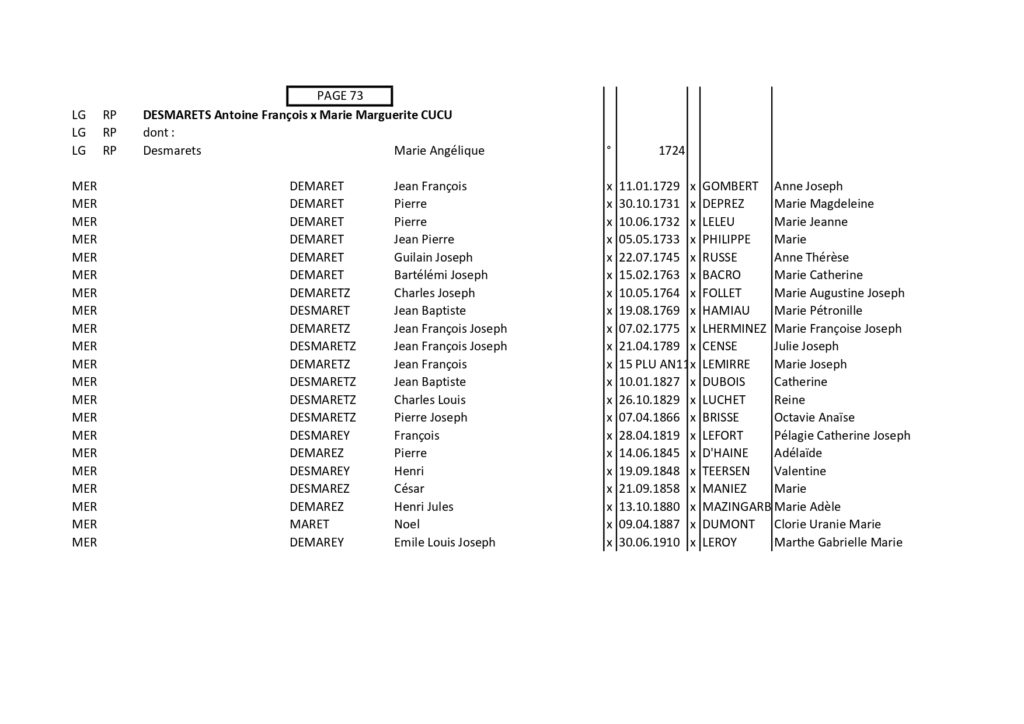 PAGE 73

| | | | | | | | | | |
|---|---|---|---|---|---|---|---|---|---|
| LG | RP | DESMARETS Antoine François x Marie Marguerite CUCU | | | | | | | |
| LG | RP | dont : | | | | | | | |
| LG | RP | Desmarets | | Marie Angélique | ° | 1724 | | | |
| MER | | | DEMARET | Jean François | x | 11.01.1729 | x | GOMBERT | Anne Joseph |
| MER | | | DEMARET | Pierre | x | 30.10.1731 | x | DEPREZ | Marie Magdeleine |
| MER | | | DEMARET | Pierre | x | 10.06.1732 | x | LELEU | Marie Jeanne |
| MER | | | DEMARET | Jean Pierre | x | 05.05.1733 | x | PHILIPPE | Marie |
| MER | | | DEMARET | Guilain Joseph | x | 22.07.1745 | x | RUSSE | Anne Thérèse |
| MER | | | DEMARET | Bartélémi Joseph | x | 15.02.1763 | x | BACRO | Marie Catherine |
| MER | | | DEMARETZ | Charles Joseph | x | 10.05.1764 | x | FOLLET | Marie Augustine Joseph |
| MER | | | DESMARET | Jean Baptiste | x | 19.08.1769 | x | HAMIAU | Marie Pétronille |
| MER | | | DEMARETZ | Jean François Joseph | x | 07.02.1775 | x | LHERMINEZ | Marie Françoise Joseph |
| MER | | | DESMARETZ | Jean François Joseph | x | 21.04.1789 | x | CENSE | Julie Joseph |
| MER | | | DEMARETZ | Jean François | x | 15 PLU AN1 | x | LEMIRRE | Marie Joseph |
| MER | | | DESMARETZ | Jean Baptiste | x | 10.01.1827 | x | DUBOIS | Catherine |
| MER | | | DESMARETZ | Charles Louis | x | 26.10.1829 | x | LUCHET | Reine |
| MER | | | DESMARETZ | Pierre Joseph | x | 07.04.1866 | x | BRISSE | Octavie Anaïse |
| MER | | | DESMAREY | François | x | 28.04.1819 | x | LEFORT | Pélagie Catherine Joseph |
| MER | | | DEMAREZ | Pierre | x | 14.06.1845 | x | D'HAINE | Adélaïde |
| MER | | | DESMAREY | Henri | x | 19.09.1848 | x | TEERSEN | Valentine |
| MER | | | DESMAREZ | César | x | 21.09.1858 | x | MANIEZ | Marie |
| MER | | | DEMAREZ | Henri Jules | x | 13.10.1880 | x | MAZINGARB | Marie Adèle |
| MER | | | MARET | Noel | x | 09.04.1887 | x | DUMONT | Clorie Uranie Marie |
| MER | | | DEMAREY | Emile Louis Joseph | x | 30.06.1910 | x | LEROY | Marthe Gabrielle Marie |